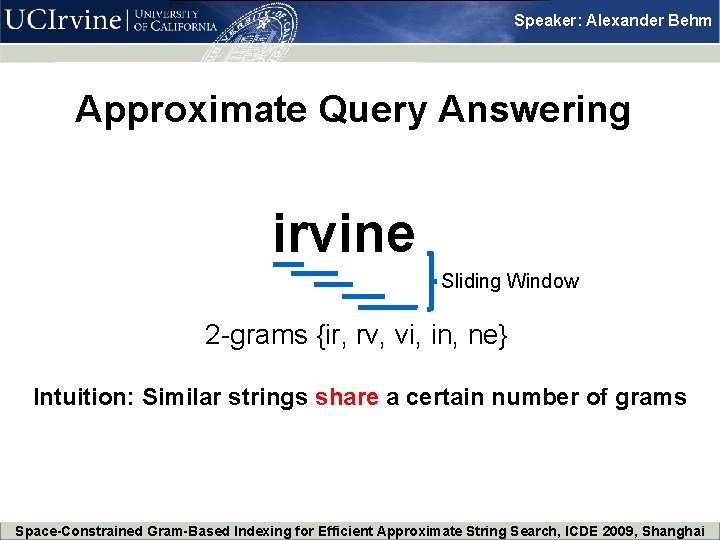 UCIrvine | UNIVERSITY OF CALIFORNIA

Speaker: Alexander Behm

Approximate Query Answering

irvine

Sliding Window

2-grams {ir, rv, vi, in, ne}

Intuition: Similar strings share a certain number of grams

Space-Constrained Gram-Based Indexing for Efficient Approximate String Search, ICDE 2009, Shanghai